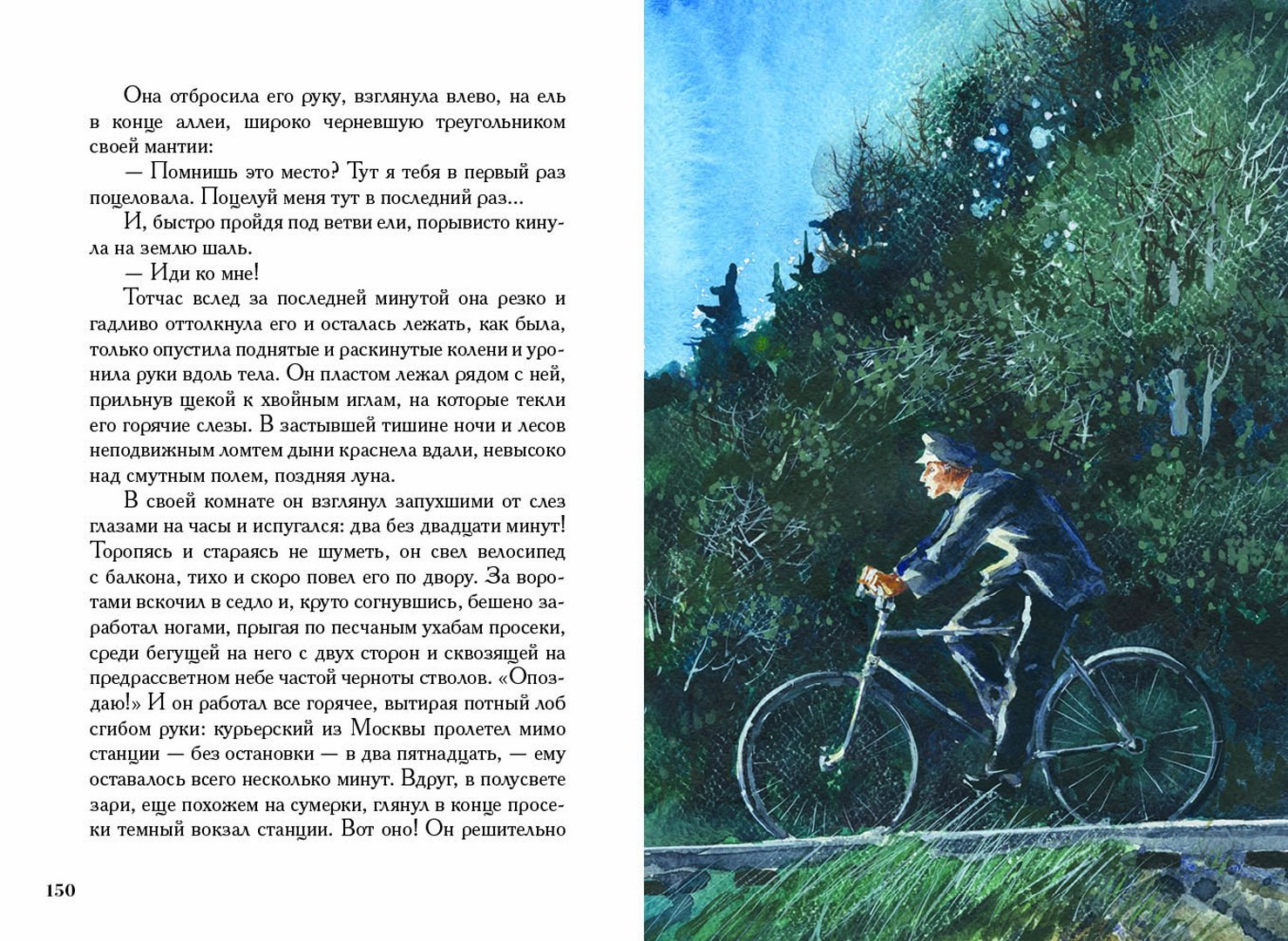 Она отбросила его руку, взглянула влево, на ель в конце аллеи, широко черневшую треугольником своей мантии:

— Помнишь это место? Тут я тебя в первый раз поцеловала. Поцелуй меня тут в последний раз...

И, быстро пройдя под ветви ели, порывисто кинула на землю шаль.

— Иди ко мне!

Тотчас вслед за последней минутой она резко и гадливо оттолкнула его и осталась лежать, как была, только опустила поднятые и раскинутые колени и уронила руки вдоль тела. Он пластом лежал рядом с ней, прильнув щекой к хвойным иглам, на которые текли его горячие слезы. В застывшей тишине ночи и лесов неподвижным ломтем дыни краснела вдали, невысоко над смутным полем, поздняя луна.

В своей комнате он взглянул запухшими от слез глазами на часы и испугался: два без двадцати минут! Торопясь и стараясь не шуметь, он свел велосипед с балкона, тихо и скоро повел его по двору. За воротами вскочил в седло и, круто согнувшись, бешено заработал ногами, прыгая по песчаным ухабам просеки, среди бегущей на него с двух сторон и сквозящей на предрассветном небе частой черноты стволов. «Опоздаю!» И он работал все горячее, вытирая потный лоб сгибом руки: курьерский из Москвы пролетел мимо станции — без остановки — в два пятнадцать, — ему оставалось всего несколько минут. Вдруг, в полусвете зари, еще похожем на сумерки, глянул в конце просеки темный вокзал станции. Вот оно! Он решительно

150